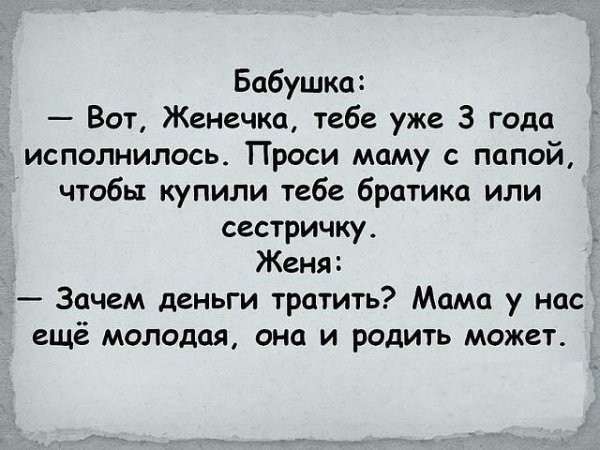 Бабушка:
— Вот, Женечка, тебе уже 3 года исполнилось. Проси маму с папой, чтобы купили тебе братика или сестричку.
Женя:
— Зачем деньги тратить? Мама у нас ещё молодая, она и родить может.